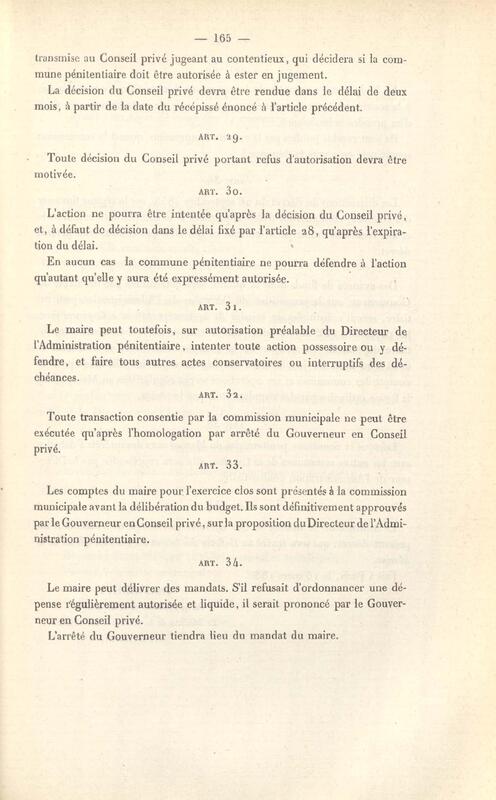 — 165 —

transmise au Conseil privé jugeant au contentieux, qui décidera si la commune pénitentiaire doit être autorisée à ester en jugement.

La décision du Conseil privé devra être rendue dans le délai de deux mois, à partir de la date du récépissé énoncé à l'article précédent.

ART. 29.

Toute décision du Conseil privé portant refus d'autorisation devra être motivée.

ART. 30.

L'action ne pourra être intentée qu'après la décision du Conseil privé, et, à défaut de décision dans le délai fixé par l'article 28, qu'après l'expiration du délai.

En aucun cas la commune pénitentiaire ne pourra défendre à l'action qu'autant qu'elle y aura été expressément autorisée.

ART. 31.

Le maire peut toutefois, sur autorisation préalable du Directeur de l'Administration pénitentiaire, intenter toute action possessoire ou y défendre, et faire tous autres actes conservatoires ou interruptifs des déchéances.

ART. 32.

Toute transaction consentie par la commission municipale ne peut être exécutée qu'après l'homologation par arrêté du Gouverneur en Conseil privé.

ART. 33.

Les comptes du maire pour l'exercice clos sont présentés à la commission municipale avant la délibération du budget. Ils sont définitivement approuvés par le Gouverneur en Conseil privé, sur la proposition du Directeur de l'Administration pénitentiaire.

ART. 34.

Le maire peut délivrer des mandats. S'il refusait d'ordonnancer une dépense régulièrement autorisée et liquide, il serait prononcé par le Gouverneur en Conseil privé.

L'arrêté du Gouverneur tiendra lieu du mandat du maire.